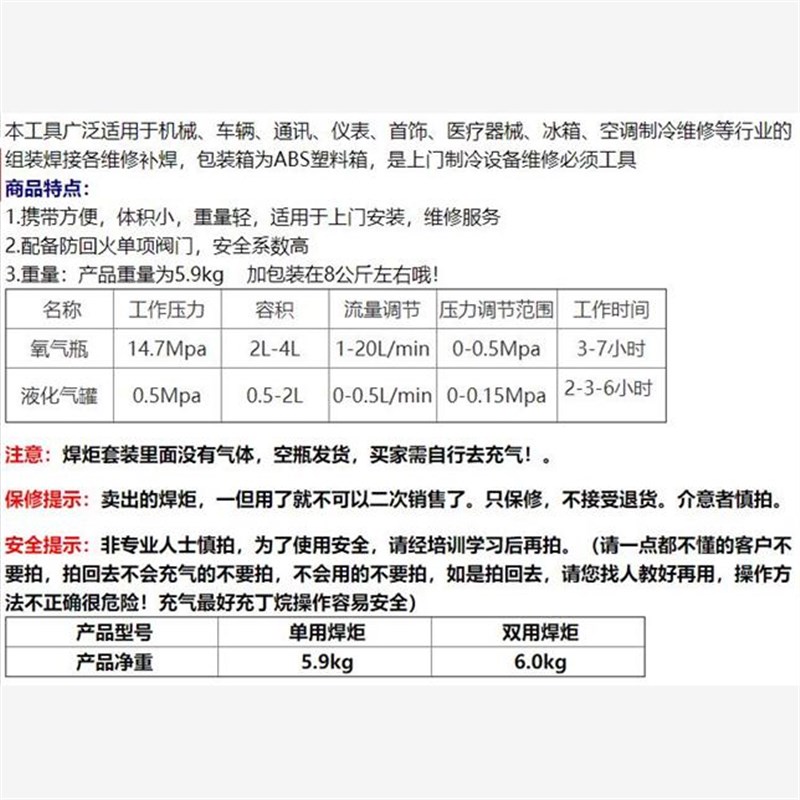 本工具广泛适用于机械、车辆、通讯、仪表、首饰、医疗器械、冰箱、空调制冷维修等行业的组装焊接各维修补焊，包装箱为ABS塑料箱，是上门制冷设备维修必须工具

商品特点：
1.携带方便，体积小，重量轻，适用于上门安装，维修服务
2.配备防回火单项阀门，安全系数高
3.重量：产品重量为5.9kg　加包装在8公斤左右哦！

| 名称 | 工作压力 | 容积 | 流量调节 | 压力调节范围 | 工作时间 |
|---|---|---|---|---|---|
| 氧气瓶 | 14.7Mpa | 2L-4L | 1-20L/min | 0-0.5Mpa | 3-7小时 |
| 液化气罐 | 0.5Mpa | 0.5-2L | 0-0.5L/min | 0-0.15Mpa | 2-3-6小时 |

注意：焊炬套装里面没有气体，空瓶发货，买家需自行去充气！。

保修提示：卖出的焊炬，一但用了就不可以二次销售了。只保修，不接受退货。介意者慎拍。

安全提示：非专业人士慎拍，为了使用安全，请经培训学习后再拍。（请一点都不懂的客户不要拍，拍回去不会充气的不要拍，不会用的不要拍，如是拍回去，请您找人教好再用，操作方法不正确很危险！充气最好充丁烷操作容易安全）

| 产品型号 | 单用焊炬 | 双用焊炬 |
|---|---|---|
| 产品净重 | 5.9kg | 6.0kg |